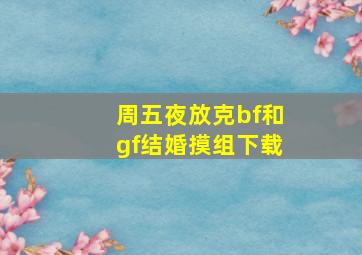 周五夜放克bf和gf结婚摸组下载